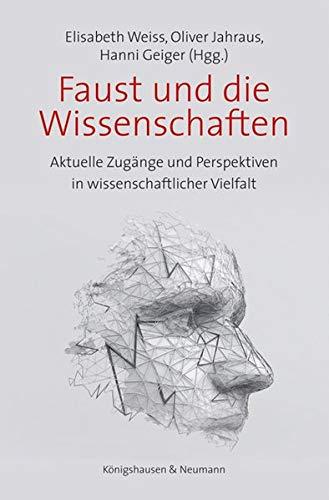 Elisabeth Weiss, Oliver Jahraus, Hanni Geiger (Hgg.)

Faust und die Wissenschaften

Aktuelle Zugänge und Perspektiven in wissenschaftlicher Vielfalt

Königshausen & Neumann